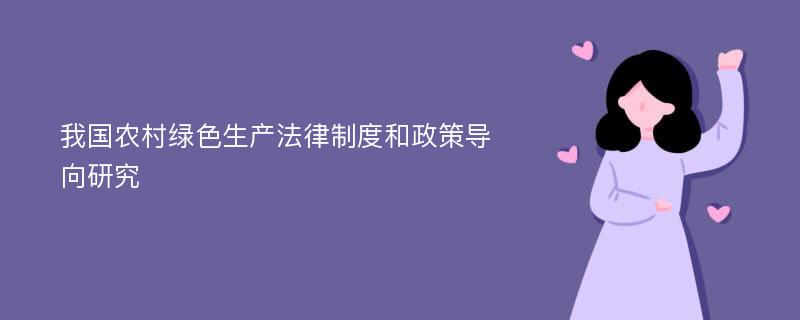 我国农村绿色生产法律制度和政策导向研究